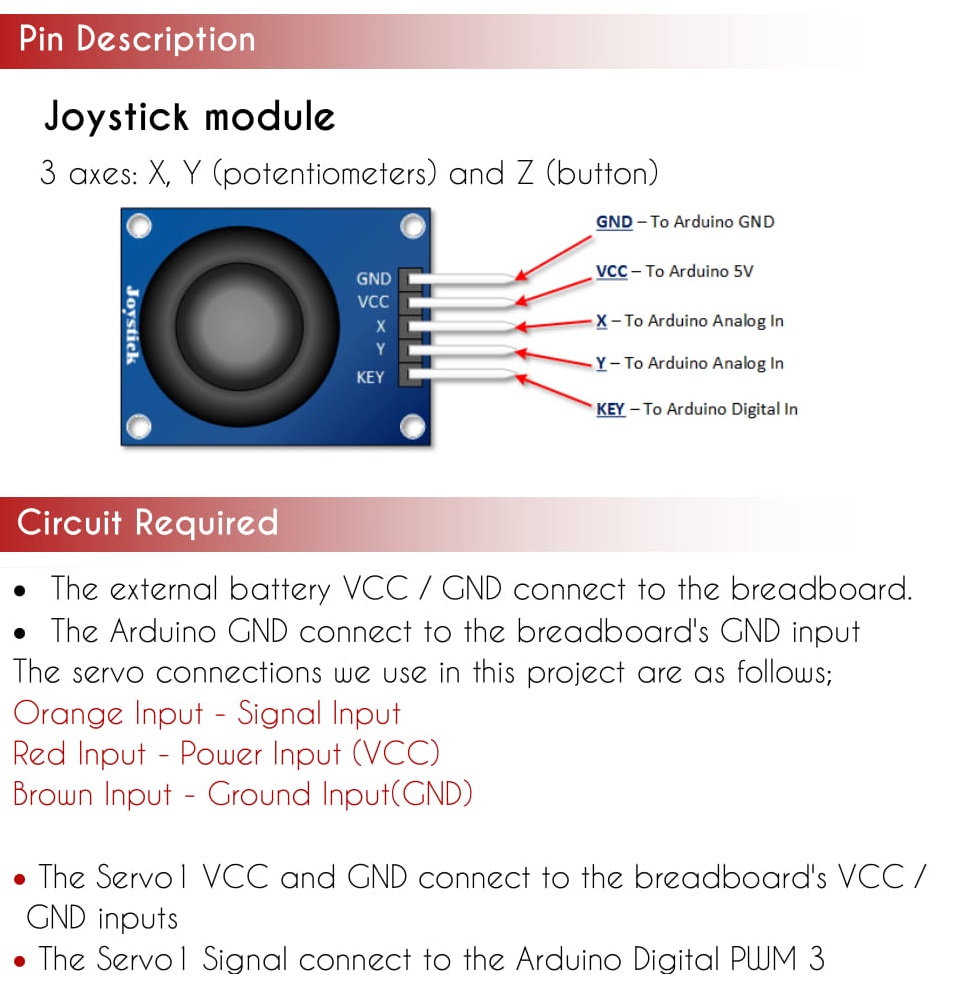 Pin Description

Joystick module

3 axes: X, Y (potentiometers) and Z (button)

Joystick

GND
VCC
X
Y
KEY

GND – To Arduino GND
VCC – To Arduino 5V
X – To Arduino Analog In
Y – To Arduino Analog In
KEY – To Arduino Digital In

Circuit Required

• The external battery VCC / GND connect to the breadboard.
• The Arduino GND connect to the breadboard's GND input

The servo connections we use in this project are as follows;
Orange Input - Signal Input
Red Input - Power Input (VCC)
Brown Input - Ground Input(GND)

• The Servo1 VCC and GND connect to the breadboard's VCC / GND inputs
• The Servo1 Signal connect to the Arduino Digital PWM 3